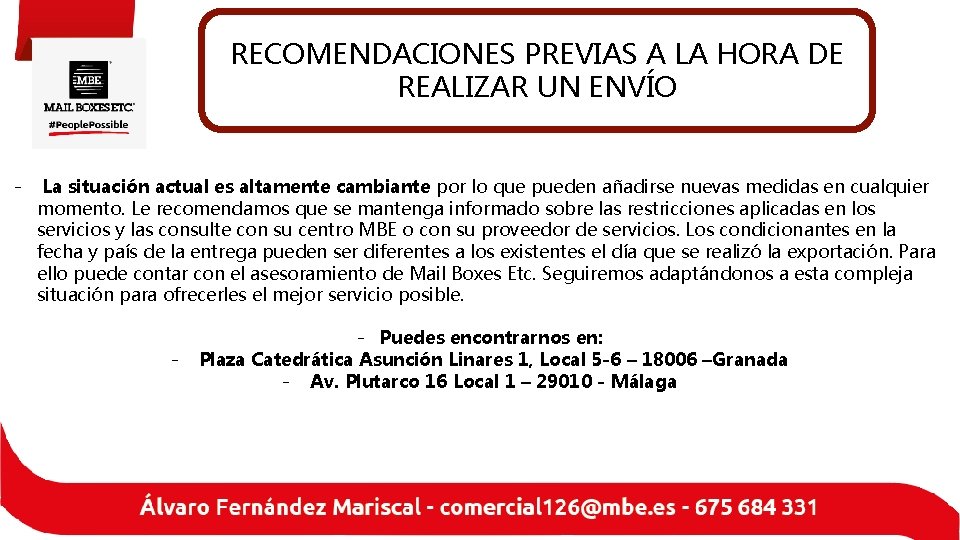 MBE
MAIL BOXES ETC.
#PeoplePossible

RECOMENDACIONES PREVIAS A LA HORA DE REALIZAR UN ENVÍO

- La situación actual es altamente cambiante por lo que pueden añadirse nuevas medidas en cualquier momento. Le recomendamos que se mantenga informado sobre las restricciones aplicadas en los servicios y las consulte con su centro MBE o con su proveedor de servicios. Los condicionantes en la fecha y país de la entrega pueden ser diferentes a los existentes el día que se realizó la exportación. Para ello puede contar con el asesoramiento de Mail Boxes Etc. Seguiremos adaptándonos a esta compleja situación para ofrecerles el mejor servicio posible.

- Puedes encontrarnos en:
- Plaza Catedrática Asunción Linares 1, Local 5-6 – 18006 –Granada
- Av. Plutarco 16 Local 1 – 29010 - Málaga

Álvaro Fernández Mariscal - comercial126@mbe.es - 675 684 331